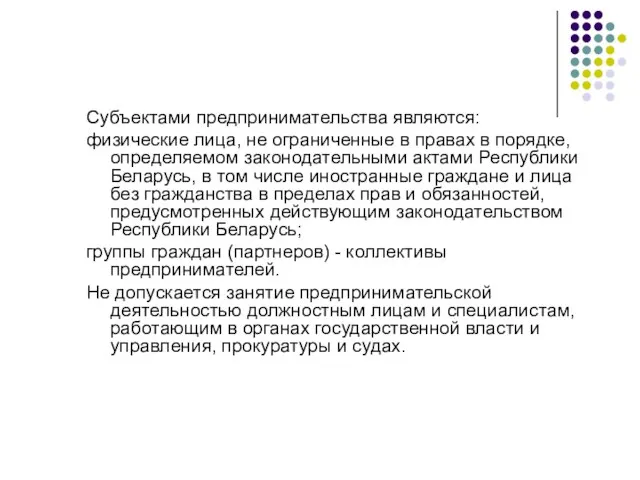 Субъектами предпринимательства являются:

физические лица, не ограниченные в правах в порядке, определяемом законодательными актами Республики Беларусь, в том числе иностранные граждане и лица без гражданства в пределах прав и обязанностей, предусмотренных действующим законодательством Республики Беларусь;

группы граждан (партнеров) - коллективы предпринимателей.

Не допускается занятие предпринимательской деятельностью должностным лицам и специалистам, работающим в органах государственной власти и управления, прокуратуры и судах.